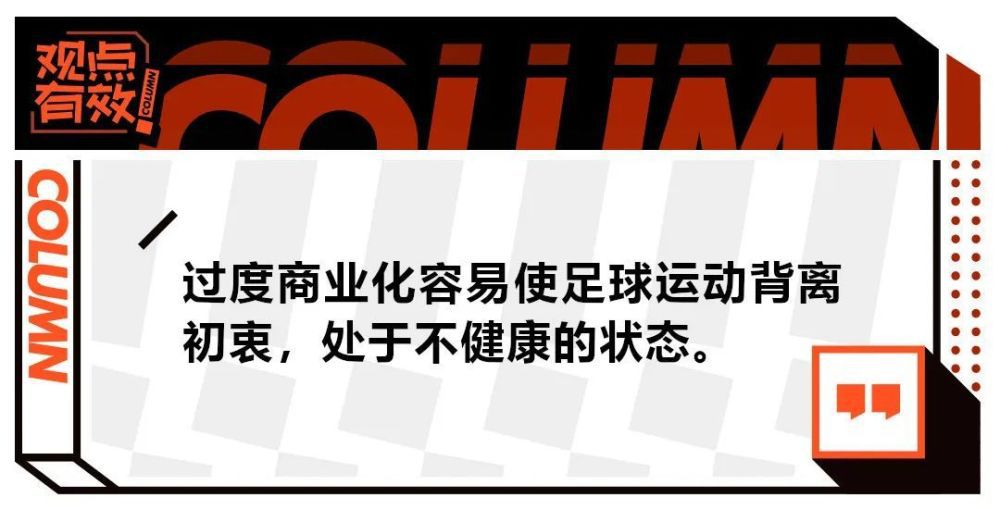 观点有效

COLUMN

COLUMN

COLUMN

过度商业化容易使足球运动背离初衷，处于不健康的状态。